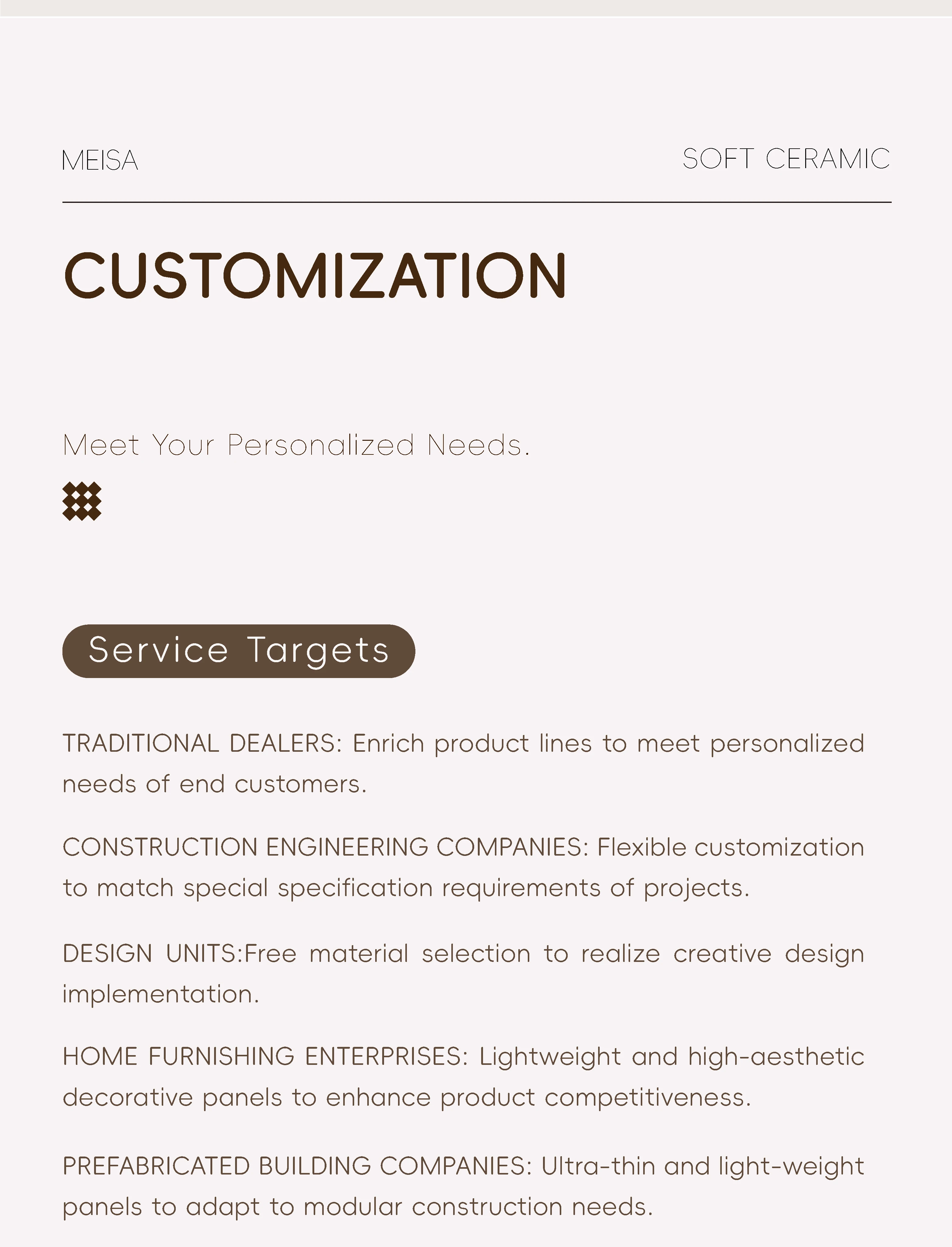 MEISA

SOFT CERAMIC

CUSTOMIZATION

Meet Your Personalized Needs.

Service Targets

TRADITIONAL DEALERS: Enrich product lines to meet personalized needs of end customers.

CONSTRUCTION ENGINEERING COMPANIES: Flexible customization to match special specification requirements of projects.

DESIGN UNITS:Free material selection to realize creative design implementation.

HOME FURNISHING ENTERPRISES: Lightweight and high-aesthetic decorative panels to enhance product competitiveness.

PREFABRICATED BUILDING COMPANIES: Ultra-thin and light-weight panels to adapt to modular construction needs.